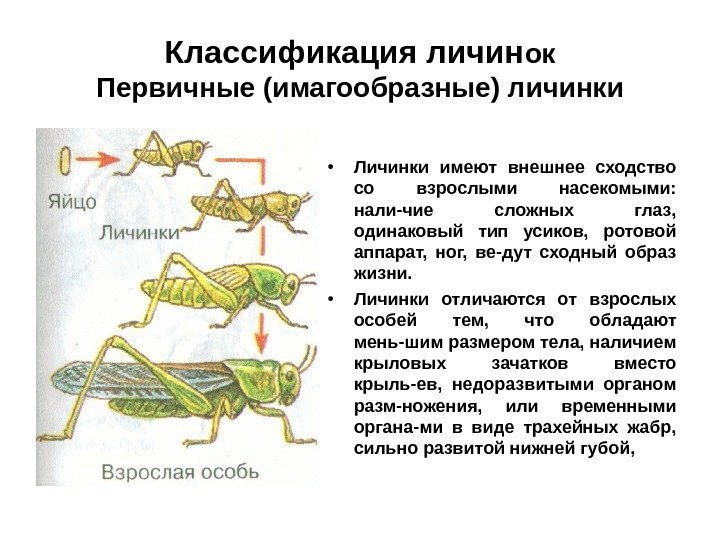 Классификация личинок
Первичные (имагообразные) личинки

Яйцо

Личинки

Взрослая особь

• Личинки имеют внешнее сходство со взрослыми насекомыми: нали-чие сложных глаз, одинаковый тип усиков, ротовой аппарат, ног, ве-дут сходный образ жизни.

• Личинки отличаются от взрослых особей тем, что обладают мень-шим размером тела, наличием крыловых зачатков вместо крыль-ев, недоразвитыми органом разм-ножения, или временными органа-ми в виде трахейных жабр, сильно развитой нижней губой,